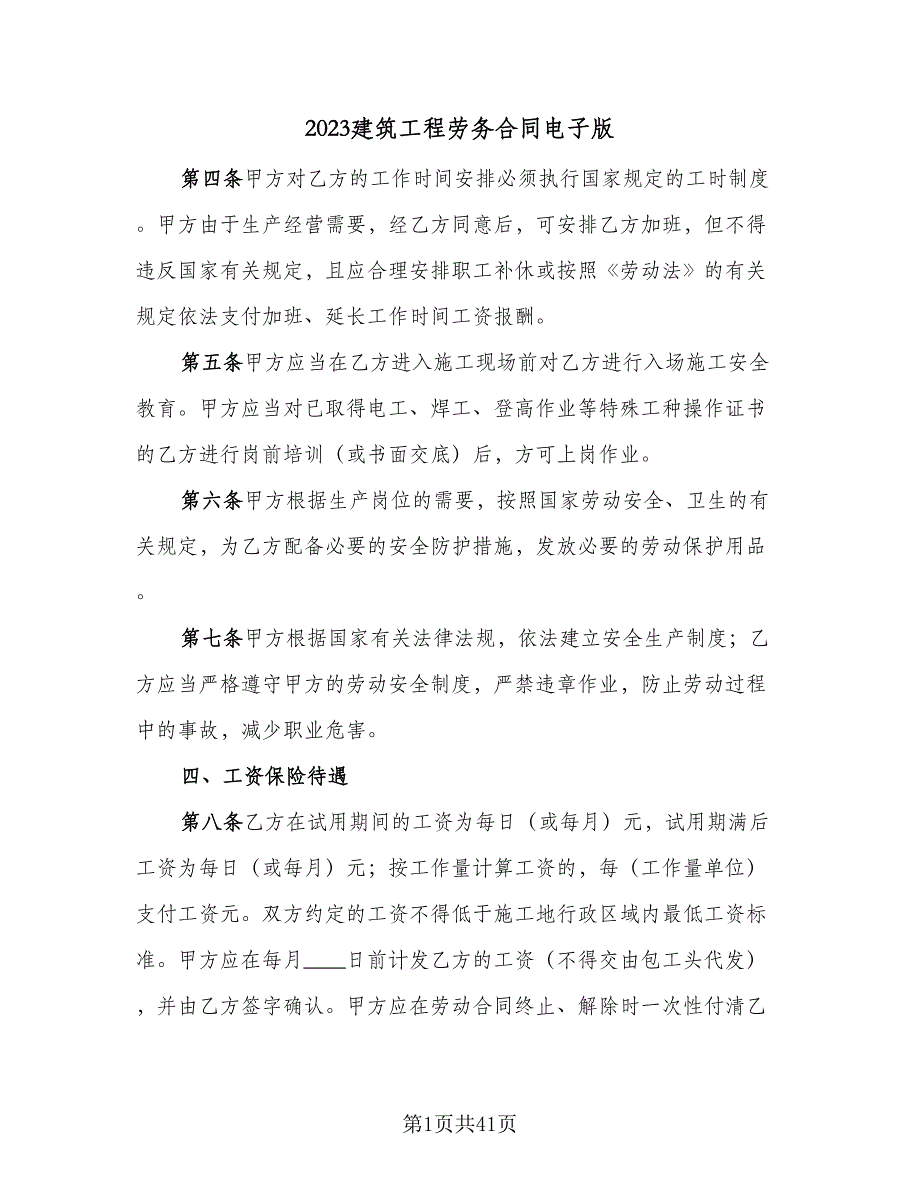 2023建筑工程劳务合同电子版

第四条甲方对乙方的工作时间安排必须执行国家规定的工时制度。甲方由于生产经营需要，经乙方同意后，可安排乙方加班，但不得违反国家有关规定，且应合理安排职工补休或按照《劳动法》的有关规定依法支付加班、延长工作时间工资报酬。

第五条甲方应当在乙方进入施工现场前对乙方进行入场施工安全教育。甲方应当对已取得电工、焊工、登高作业等特殊工种操作证书的乙方进行岗前培训（或书面交底）后，方可上岗作业。

第六条甲方根据生产岗位的需要，按照国家劳动安全、卫生的有关规定，为乙方配备必要的安全防护措施，发放必要的劳动保护用品。

第七条甲方根据国家有关法律法规，依法建立安全生产制度；乙方应当严格遵守甲方的劳动安全制度，严禁违章作业，防止劳动过程中的事故，减少职业危害。

四、工资保险待遇

第八条乙方在试用期间的工资为每日（或每月）元，试用期满后工资为每日（或每月）元；按工作量计算工资的，每（工作量单位）支付工资元。双方约定的工资不得低于施工地行政区域内最低工资标准。甲方应在每月____日前计发乙方的工资（不得交由包工头代发），并由乙方签字确认。甲方应在劳动合同终止、解除时一次性付清乙

第1页共41页